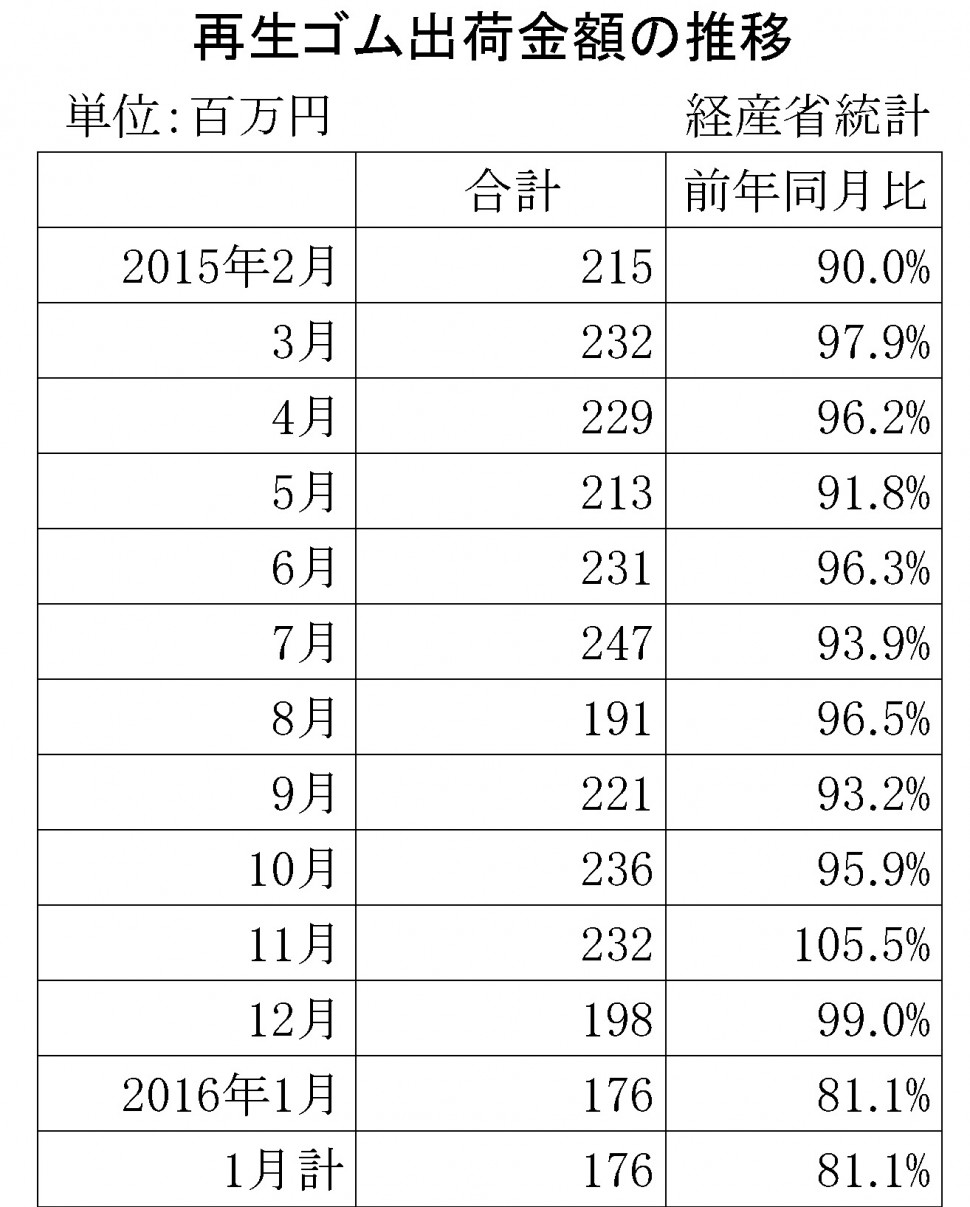 再生ゴム出荷金額の推移

単位:百万円　　経産省統計

| | 合計 | 前年同月比 |
|---|---|---|
| 2015年2月 | 215 | 90.0% |
| 3月 | 232 | 97.9% |
| 4月 | 229 | 96.2% |
| 5月 | 213 | 91.8% |
| 6月 | 231 | 96.3% |
| 7月 | 247 | 93.9% |
| 8月 | 191 | 96.5% |
| 9月 | 221 | 93.2% |
| 10月 | 236 | 95.9% |
| 11月 | 232 | 105.5% |
| 12月 | 198 | 99.0% |
| 2016年1月 | 176 | 81.1% |
| 1月計 | 176 | 81.1% |